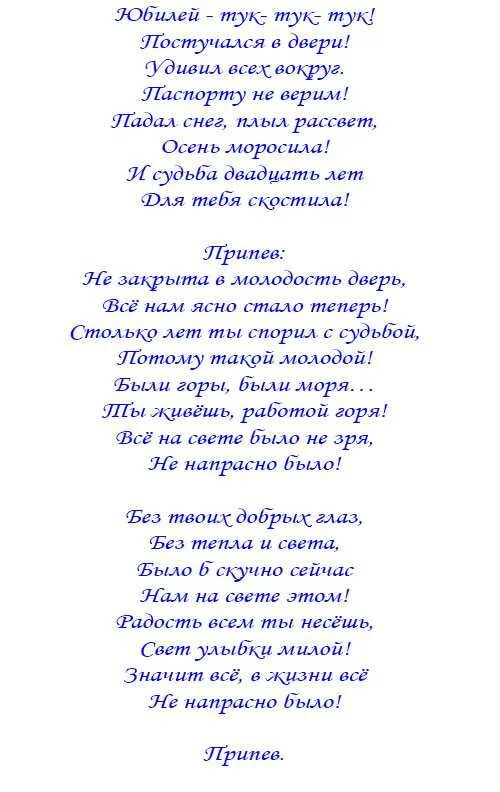 Юбилей - тук- тук- тук!
Постучался в двери!
Удивил всех вокруг.
Паспорту не верим!
Падал снег, плыл рассвет,
Осень моросила!
И судьба двадцать лет
Для тебя скостила!

Припев:
Не закрыта в молодость дверь,
Всё нам ясно стало теперь!
Столько лет ты спорил с судьбой,
Потому такой молодой!
Были горы, были моря…
Ты живёшь, работой горя!
Всё на свете было не зря,
Не напрасно было!

Без твоих добрых глаз,
Без тепла и света,
Было б скучно сейчас
Нам на свете этом!
Радость всем ты несёшь,
Свет улыбки милой!
Значит всё, в жизни всё
Не напрасно было!

Припев.